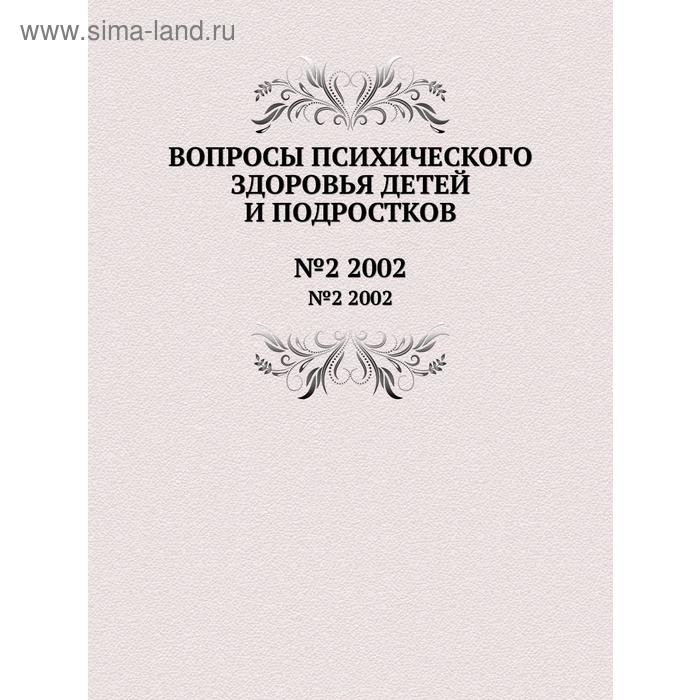 www.sima-land.ru

ВОПРОСЫ ПСИХИЧЕСКОГО ЗДОРОВЬЯ ДЕТЕЙ И ПОДРОСТКОВ

№2 2002

№2 2002